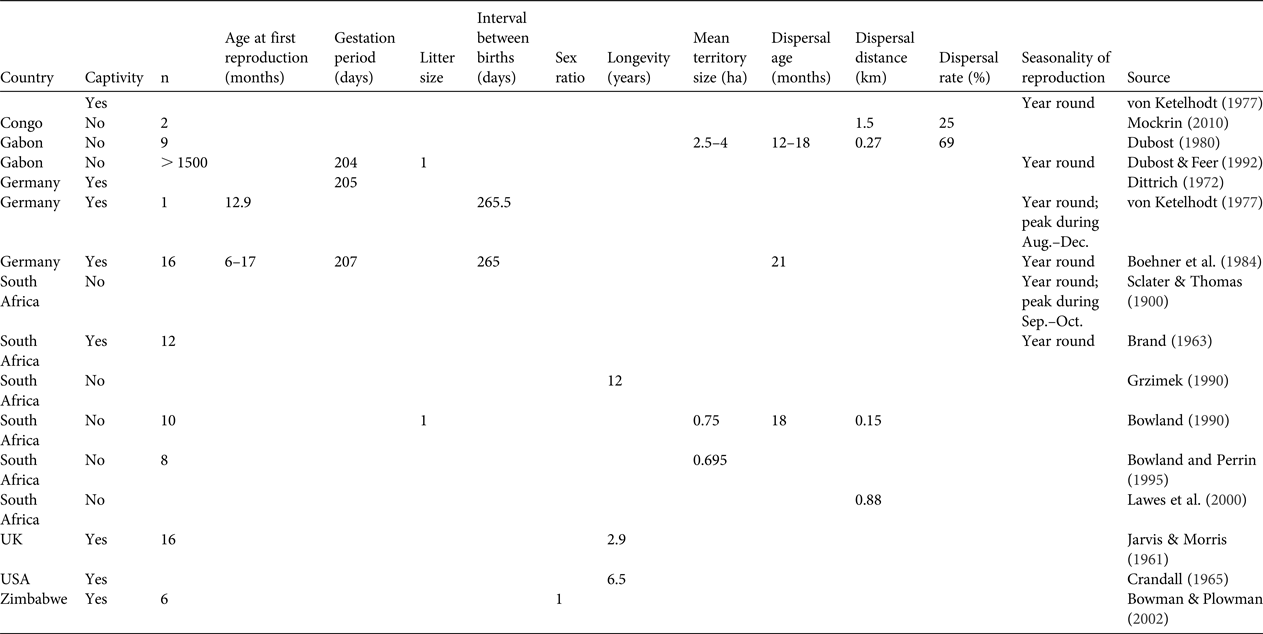 | Country | Captivity | n | Age at first reproduction (months) | Gestation period (days) | Litter size | Interval between births (days) | Sex ratio | Longevity (years) | Mean territory size (ha) | Dispersal age (months) | Dispersal distance (km) | Dispersal rate (%) | Seasonality of reproduction | Source |
|---|---|---|---|---|---|---|---|---|---|---|---|---|---|---|
| | Yes | | | | | | | | | | | | Year round | von Ketelhodt (1977) |
| Congo | No | 2 | | | | | | | | | 1.5 | 25 | | Mockrin (2010) |
| Gabon | No | 9 | | | | | | | 2.5–4 | 12–18 | 0.27 | 69 | | Dubost (1980) |
| Gabon | No | > 1500 | | 204 | 1 | | | | | | | | Year round | Dubost & Feer (1992) |
| Germany | Yes | | | 205 | | | | | | | | | | Dittrich (1972) |
| Germany | Yes | 1 | 12.9 | | | 265.5 | | | | | | | Year round; peak during Aug.–Dec. | von Ketelhodt (1977) |
| Germany | Yes | 16 | 6–17 | 207 | | 265 | | | | 21 | | | Year round | Boehner et al. (1984) |
| South Africa | No | | | | | | | | | | | | Year round; peak during Sep.–Oct. | Sclater & Thomas (1900) |
| South Africa | Yes | 12 | | | | | | | | | | | Year round | Brand (1963) |
| South Africa | No | | | | | | | 12 | | | | | | Grzimek (1990) |
| South Africa | No | 10 | | | 1 | | | | 0.75 | 18 | 0.15 | | | Bowland (1990) |
| South Africa | No | 8 | | | | | | | 0.695 | | | | | Bowland and Perrin (1995) |
| South Africa | No | | | | | | | | | | 0.88 | | | Lawes et al. (2000) |
| UK | Yes | 16 | | | | | | 2.9 | | | | | | Jarvis & Morris (1961) |
| USA | Yes | | | | | | | 6.5 | | | | | | Crandall (1965) |
| Zimbabwe | Yes | 6 | | | | | 1 | | | | | | | Bowman & Plowman (2002) |